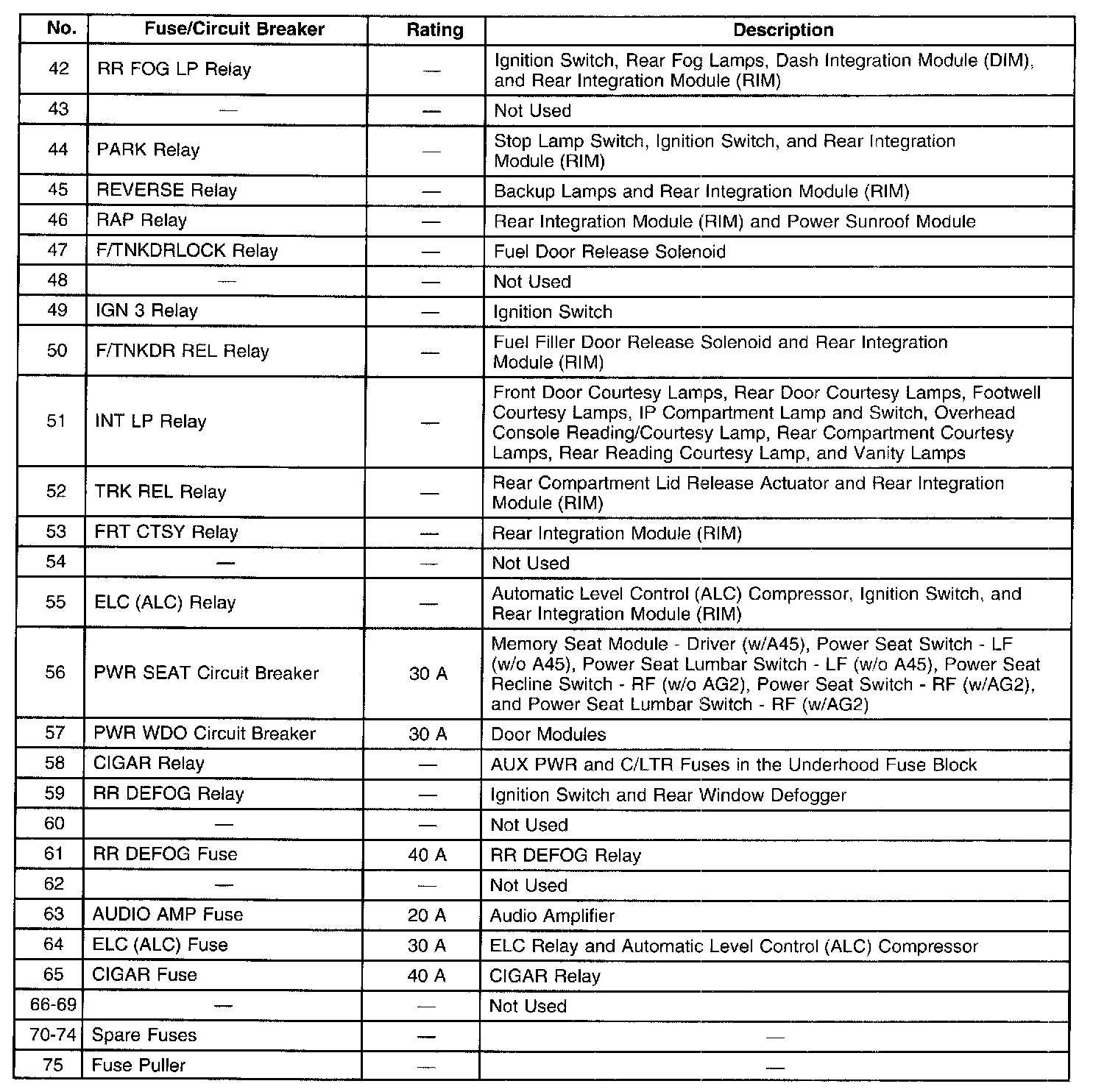 | No. | Fuse/Circuit Breaker | Rating | Description |
|---|---|---|---|
| 42 | RR FOG LP Relay | — | Ignition Switch, Rear Fog Lamps, Dash Integration Module (DIM), and Rear Integration Module (RIM) |
| 43 | — | — | Not Used |
| 44 | PARK Relay | — | Stop Lamp Switch, Ignition Switch, and Rear Integration Module (RIM) |
| 45 | REVERSE Relay | — | Backup Lamps and Rear Integration Module (RIM) |
| 46 | RAP Relay | — | Rear Integration Module (RIM) and Power Sunroof Module |
| 47 | F/TNKDRLOCK Relay | — | Fuel Door Release Solenoid |
| 48 | — | — | Not Used |
| 49 | IGN 3 Relay | — | Ignition Switch |
| 50 | F/TNKDR REL Relay | — | Fuel Filler Door Release Solenoid and Rear Integration Module (RIM) |
| 51 | INT LP Relay | — | Front Door Courtesy Lamps, Rear Door Courtesy Lamps, Footwell Courtesy Lamps, IP Compartment Lamp and Switch, Overhead Console Reading/Courtesy Lamp, Rear Compartment Courtesy Lamps, Rear Reading Courtesy Lamp, and Vanity Lamps |
| 52 | TRK REL Relay | — | Rear Compartment Lid Release Actuator and Rear Integration Module (RIM) |
| 53 | FRT CTSY Relay | — | Rear Integration Module (RIM) |
| 54 | — | — | Not Used |
| 55 | ELC (ALC) Relay | — | Automatic Level Control (ALC) Compressor, Ignition Switch, and Rear Integration Module (RIM) |
| 56 | PWR SEAT Circuit Breaker | 30 A | Memory Seat Module - Driver (w/A45), Power Seat Switch - LF (w/o A45), Power Seat Lumbar Switch - LF (w/o A45), Power Seat Recline Switch - RF (w/o AG2), Power Seat Switch - RF (w/AG2), and Power Seat Lumbar Switch - RF (w/AG2) |
| 57 | PWR WDO Circuit Breaker | 30 A | Door Modules |
| 58 | CIGAR Relay | — | AUX PWR and C/LTR Fuses in the Underhood Fuse Block |
| 59 | RR DEFOG Relay | — | Ignition Switch and Rear Window Defogger |
| 60 | — | — | Not Used |
| 61 | RR DEFOG Fuse | 40 A | RR DEFOG Relay |
| 62 | — | — | Not Used |
| 63 | AUDIO AMP Fuse | 20 A | Audio Amplifier |
| 64 | ELC (ALC) Fuse | 30 A | ELC Relay and Automatic Level Control (ALC) Compressor |
| 65 | CIGAR Fuse | 40 A | CIGAR Relay |
| 66-69 | — | — | Not Used |
| 70-74 | Spare Fuses | — | — |
| 75 | Fuse Puller | — | — |